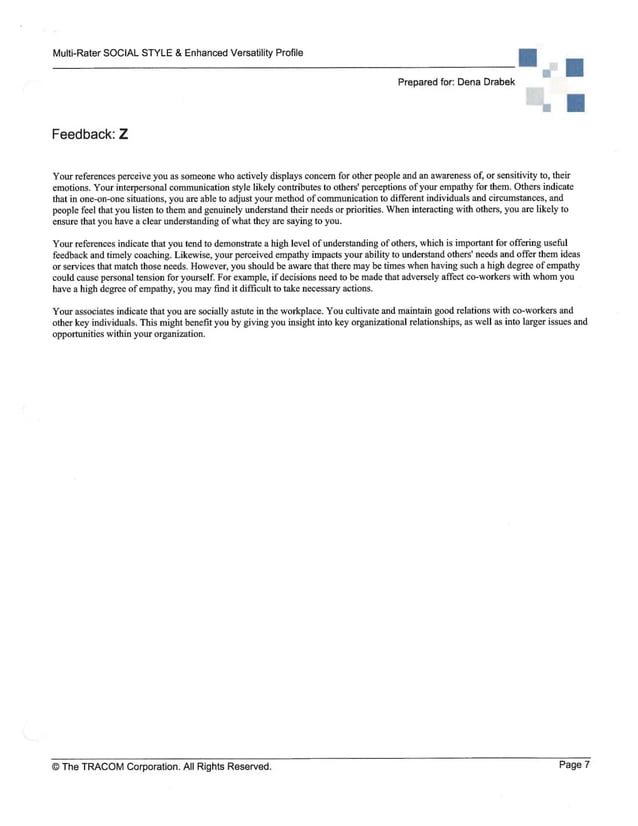 Multi-Rater SOCIAL STYLE & Enhanced Versatility Profile

Prepared for: Dena Drabek

Feedback: Z

Your references perceive you as someone who actively displays concern for other people and an awareness of, or sensitivity to, their emotions. Your interpersonal communication style likely contributes to others' perceptions of your empathy for them. Others indicate that in one-on-one situations, you are able to adjust your method of communication to different individuals and circumstances, and people feel that you listen to them and genuinely understand their needs or priorities. When interacting with others, you are likely to ensure that you have a clear understanding of what they are saying to you.

Your references indicate that you tend to demonstrate a high level of understanding of others, which is important for offering useful feedback and timely coaching. Likewise, your perceived empathy impacts your ability to understand others' needs and offer them ideas or services that match those needs. However, you should be aware that there may be times when having such a high degree of empathy could cause personal tension for yourself. For example, if decisions need to be made that adversely affect co-workers with whom you have a high degree of empathy, you may find it difficult to take necessary actions.

Your associates indicate that you are socially astute in the workplace. You cultivate and maintain good relations with co-workers and other key individuals. This might benefit you by giving you insight into key organizational relationships, as well as into larger issues and opportunities within your organization.

© The TRACOM Corporation. All Rights Reserved.

Page 7